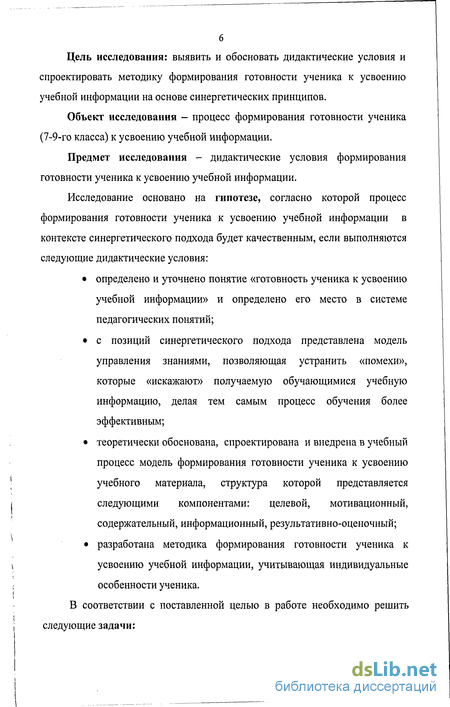 6

Цель исследования: выявить и обосновать дидактические условия и спроектировать методику формирования готовности ученика к усвоению учебной информации на основе синергетических принципов.

Объект исследования – процесс формирования готовности ученика (7-9-го класса) к усвоению учебной информации.

Предмет исследования – дидактические условия формирования готовности ученика к усвоению учебной информации.

Исследование основано на гипотезе, согласно которой процесс формирования готовности ученика к усвоению учебной информации в контексте синергетического подхода будет качественным, если выполняются следующие дидактические условия:

• определено и уточнено понятие «готовность ученика к усвоению учебной информации» и определено его место в системе педагогических понятий;

• с позиций синергетического подхода представлена модель управления знаниями, позволяющая устранить «помехи», которые «искажают» получаемую обучающимися учебную информацию, делая тем самым процесс обучения более эффективным;

• теоретически обоснована, спроектирована и внедрена в учебный процесс модель формирования готовности ученика к усвоению учебного материала, структура которой представляется следующими компонентами: целевой, мотивационный, содержательный, информационный, результативно-оценочный;

• разработана методика формирования готовности ученика к усвоению учебной информации, учитывающая индивидуальные особенности ученика.

В соответствии с поставленной целью в работе необходимо решить следующие задачи:

dsLib.net
библиотека диссертаций